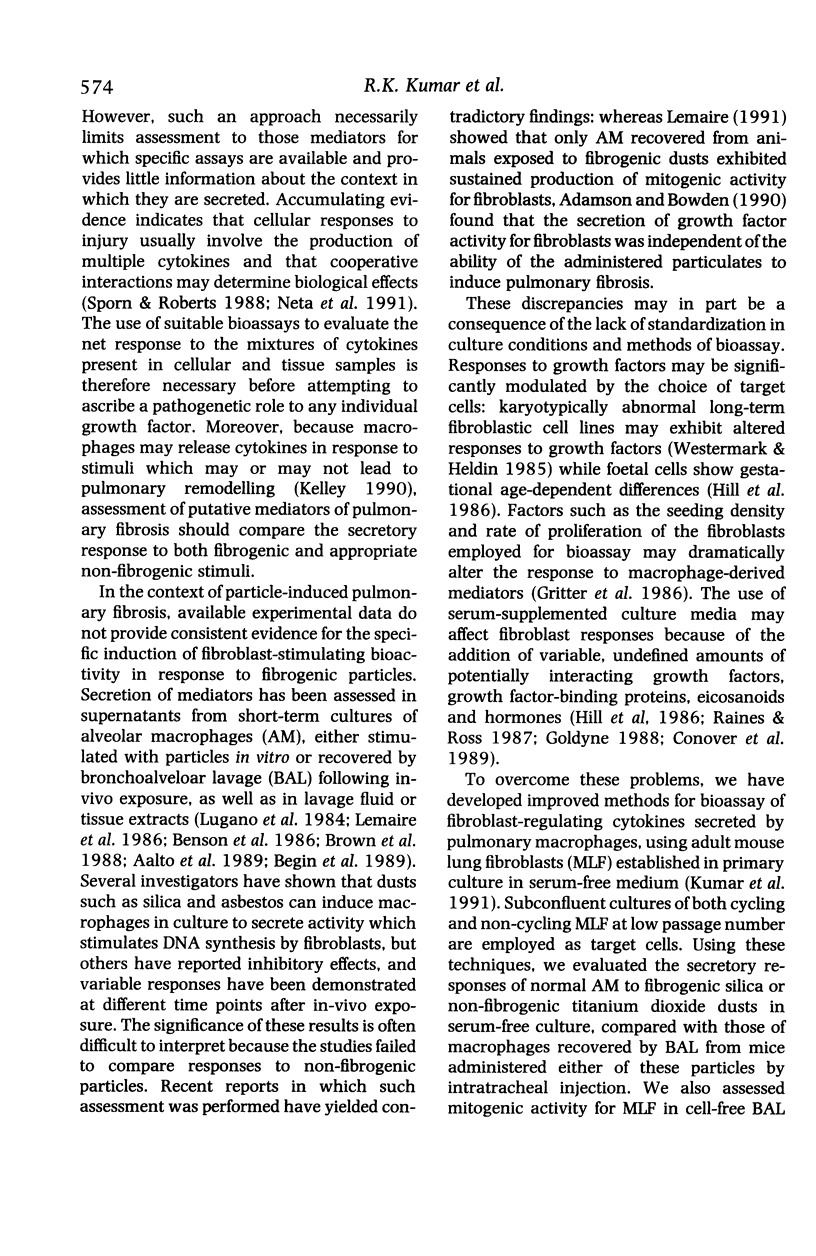 574 R.K. Kumar et al.

However, such an approach necessarily limits assessment to those mediators for which specific assays are available and provides little information about the context in which they are secreted. Accumulating evidence indicates that cellular responses to injury usually involve the production of multiple cytokines and that cooperative interactions may determine biological effects (Sporn & Roberts 1988; Neta et al. 1991). The use of suitable bioassays to evaluate the net response to the mixtures of cytokines present in cellular and tissue samples is therefore necessary before attempting to ascribe a pathogenetic role to any individual growth factor. Moreover, because macrophages may release cytokines in response to stimuli which may or may not lead to pulmonary remodelling (Kelley 1990), assessment of putative mediators of pulmonary fibrosis should compare the secretory response to both fibrogenic and appropriate non-fibrogenic stimuli.

In the context of particle-induced pulmonary fibrosis, available experimental data do not provide consistent evidence for the specific induction of fibroblast-stimulating bioactivity in response to fibrogenic particles. Secretion of mediators has been assessed in supernatants from short-term cultures of alveolar macrophages (AM), either stimulated with particles in vitro or recovered by bronchoalveloar lavage (BAL) following in-vivo exposure, as well as in lavage fluid or tissue extracts (Lugano et al. 1984; Lemaire et al. 1986; Benson et al. 1986; Brown et al. 1988; Aalto et al. 1989; Begin et al. 1989). Several investigators have shown that dusts such as silica and asbestos can induce macrophages in culture to secrete activity which stimulates DNA synthesis by fibroblasts, but others have reported inhibitory effects, and variable responses have been demonstrated at different time points after in-vivo exposure. The significance of these results is often difficult to interpret because the studies failed to compare responses to non-fibrogenic particles. Recent reports in which such assessment was performed have yielded contradictory findings: whereas Lemaire (1991) showed that only AM recovered from animals exposed to fibrogenic dusts exhibited sustained production of mitogenic activity for fibroblasts, Adamson and Bowden (1990) found that the secretion of growth factor activity for fibroblasts was independent of the ability of the administered particulates to induce pulmonary fibrosis.

These discrepancies may in part be a consequence of the lack of standardization in culture conditions and methods of bioassay. Responses to growth factors may be significantly modulated by the choice of target cells: karyotypically abnormal long-term fibroblastic cell lines may exhibit altered responses to growth factors (Westermark & Heldin 1985) while foetal cells show gestational age-dependent differences (Hill et al. 1986). Factors such as the seeding density and rate of proliferation of the fibroblasts employed for bioassay may dramatically alter the response to macrophage-derived mediators (Gritter et al. 1986). The use of serum-supplemented culture media may affect fibroblast responses because of the addition of variable, undefined amounts of potentially interacting growth factors, growth factor-binding proteins, eicosanoids and hormones (Hill et al, 1986; Raines & Ross 1987; Goldyne 1988; Conover et al. 1989).

To overcome these problems, we have developed improved methods for bioassay of fibroblast-regulating cytokines secreted by pulmonary macrophages, using adult mouse lung fibroblasts (MLF) established in primary culture in serum-free medium (Kumar et al. 1991). Subconfluent cultures of both cycling and non-cycling MLF at low passage number are employed as target cells. Using these techniques, we evaluated the secretory responses of normal AM to fibrogenic silica or non-fibrogenic titanium dioxide dusts in serum-free culture, compared with those of macrophages recovered by BAL from mice administered either of these particles by intratracheal injection. We also assessed mitogenic activity for MLF in cell-free BAL